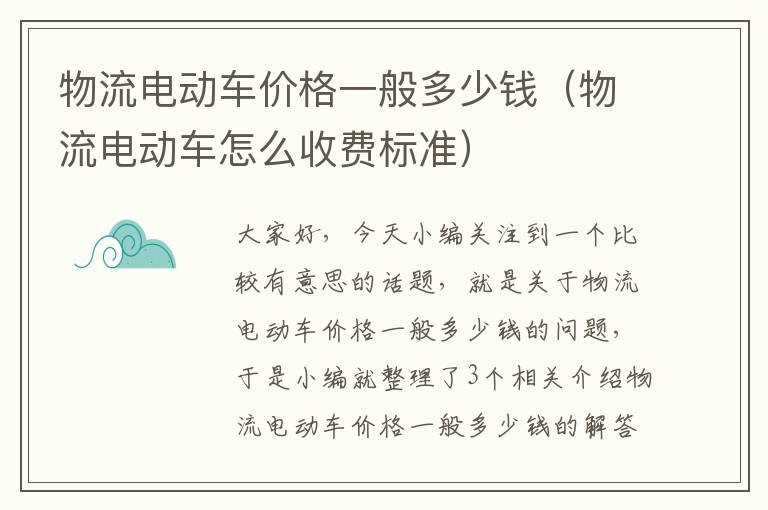 物流电动车价格一般多少钱（物流电动车怎么收费标准）

大家好，今天小编关注到一个比较有意思的话题，就是关于物流电动车价格一般多少钱的问题，于是小编就整理了3个相关介绍物流电动车价格一般多少钱的解答